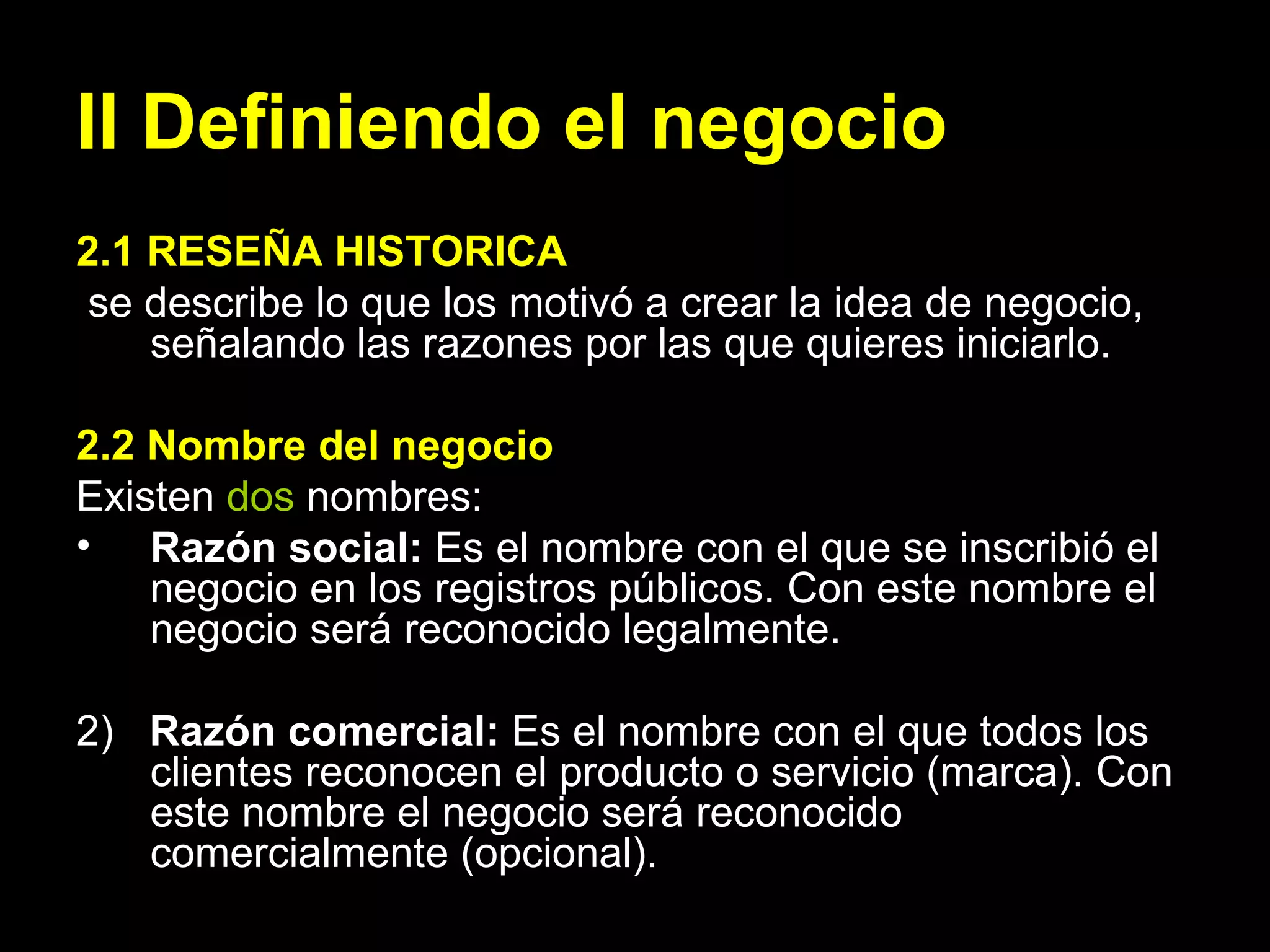 II Definiendo el negocio

2.1 RESEÑA HISTORICA

se describe lo que los motivó a crear la idea de negocio, señalando las razones por las que quieres iniciarlo.

2.2 Nombre del negocio

Existen dos nombres:

• Razón social: Es el nombre con el que se inscribió el negocio en los registros públicos. Con este nombre el negocio será reconocido legalmente.

2) Razón comercial: Es el nombre con el que todos los clientes reconocen el producto o servicio (marca). Con este nombre el negocio será reconocido comercialmente (opcional).